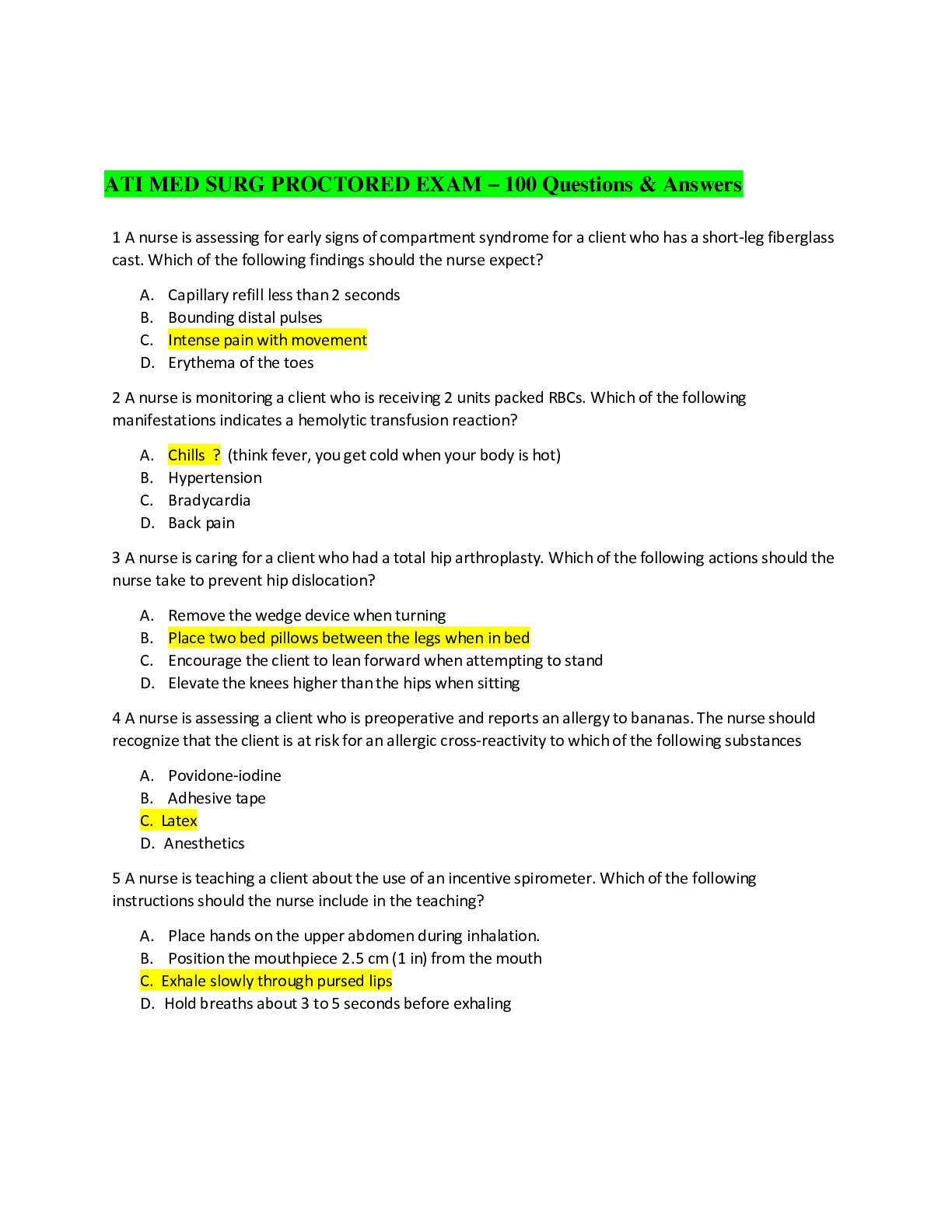 ATI MED SURG PROCTORED EXAM – 100 Questions & Answers

1 A nurse is assessing for early signs of compartment syndrome for a client who has a short-leg fiberglass cast. Which of the following findings should the nurse expect?

A. Capillary refill less than 2 seconds
B. Bounding distal pulses
C. Intense pain with movement
D. Erythema of the toes

2 A nurse is monitoring a client who is receiving 2 units packed RBCs. Which of the following manifestations indicates a hemolytic transfusion reaction?

A. Chills ? (think fever, you get cold when your body is hot)
B. Hypertension
C. Bradycardia
D. Back pain

3 A nurse is caring for a client who had a total hip arthroplasty. Which of the following actions should the nurse take to prevent hip dislocation?

A. Remove the wedge device when turning
B. Place two bed pillows between the legs when in bed
C. Encourage the client to lean forward when attempting to stand
D. Elevate the knees higher than the hips when sitting

4 A nurse is assessing a client who is preoperative and reports an allergy to bananas. The nurse should recognize that the client is at risk for an allergic cross-reactivity to which of the following substances

A. Povidone-iodine
B. Adhesive tape
C. Latex
D. Anesthetics

5 A nurse is teaching a client about the use of an incentive spirometer. Which of the following instructions should the nurse include in the teaching?

A. Place hands on the upper abdomen during inhalation.
B. Position the mouthpiece 2.5 cm (1 in) from the mouth
C. Exhale slowly through pursed lips
D. Hold breaths about 3 to 5 seconds before exhaling